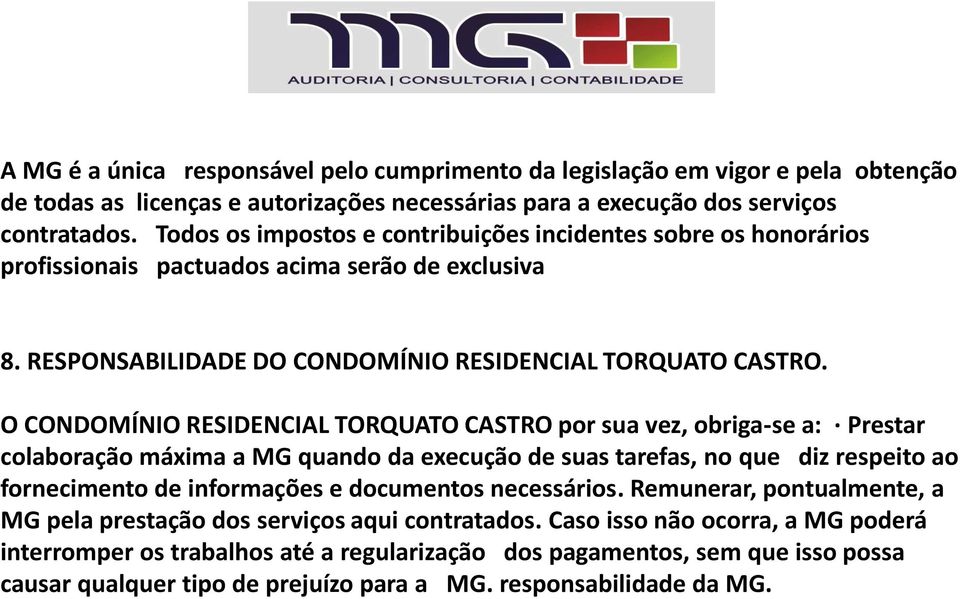 MG
AUDITORIA | CONSULTORIA | CONTABILIDADE

A MG é a única responsável pelo cumprimento da legislação em vigor e pela obtenção de todas as licenças e autorizações necessárias para a execução dos serviços contratados. Todos os impostos e contribuições incidentes sobre os honorários profissionais pactuados acima serão de exclusiva

8. RESPONSABILIDADE DO CONDOMÍNIO RESIDENCIAL TORQUATO CASTRO.

O CONDOMÍNIO RESIDENCIAL TORQUATO CASTRO por sua vez, obriga-se a: · Prestar colaboração máxima a MG quando da execução de suas tarefas, no que diz respeito ao fornecimento de informações e documentos necessários. Remunerar, pontualmente, a MG pela prestação dos serviços aqui contratados. Caso isso não ocorra, a MG poderá interromper os trabalhos até a regularização dos pagamentos, sem que isso possa causar qualquer tipo de prejuízo para a MG. responsabilidade da MG.